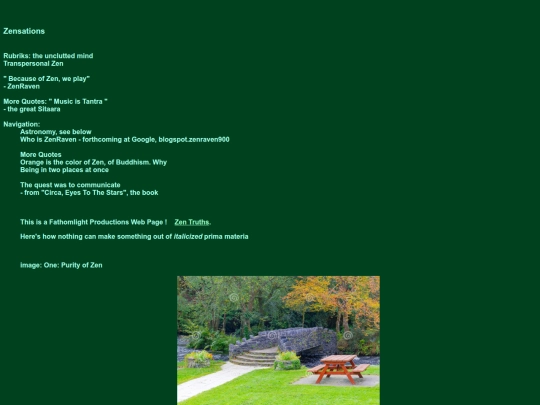 Zensations

Rubriks: the unclutted mind
Transpersonal Zen

" Because of Zen, we play"
- ZenRaven

More Quotes: " Music is Tantra "
- the great Sitaara

Navigation:
Astronomy, see below
Who is ZenRaven - forthcoming at Google, blogspot.zenraven900

More Quotes
Orange is the color of Zen, of Buddhism. Why
Being in two places at once

The quest was to communicate
- from "Circa, Eyes To The Stars", the book

This is a Fathomlight Productions Web Page ! Zen Truths.

Here's how nothing can make something out of italicized prima materia

image: One: Purity of Zen